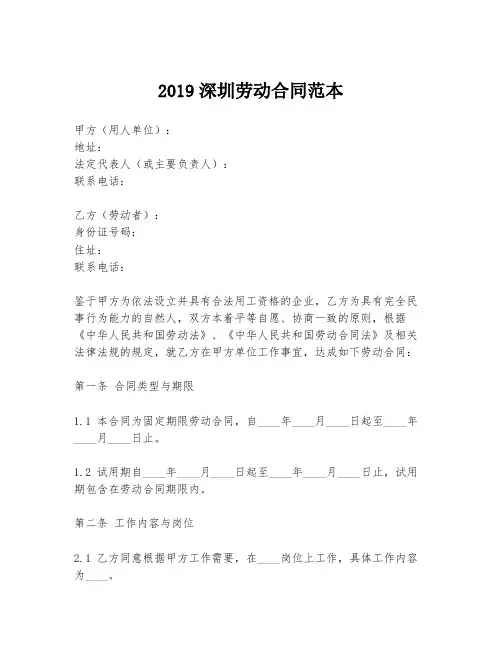 2019 深圳劳动合同范本

甲方（用人单位）：
地址：
法定代表人（或主要负责人）：
联系电话：

乙方（劳动者）：
身份证号码：
住址：
联系电话：

鉴于甲方为依法设立并具有合法用工资格的企业，乙方为具有完全民事行为能力的自然人，双方本着平等自愿、协商一致的原则，根据《中华人民共和国劳动法》、《中华人民共和国劳动合同法》及相关法律法规的规定，就乙方在甲方单位工作事宜，达成如下劳动合同：

第一条 合同类型与期限

1.1 本合同为固定期限劳动合同，自____年____月____日起至____年____月____日止。

1.2 试用期自____年____月____日起至____年____月____日止，试用期包含在劳动合同期限内。

第二条 工作内容与岗位

2.1 乙方同意根据甲方工作需要，在____岗位上工作，具体工作内容为____。